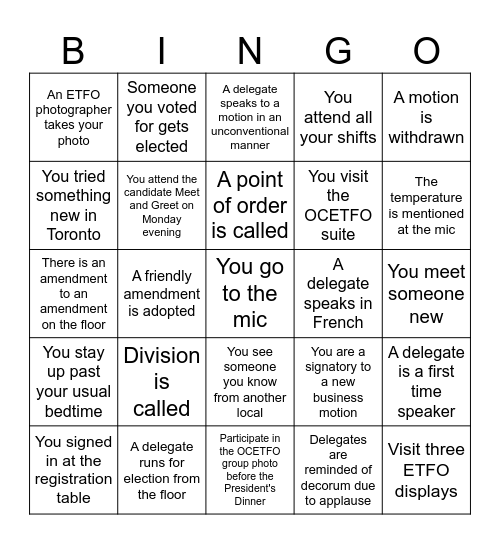 | B | I | N | G | O |
|---|---|---|---|---|
| An ETFO photographer takes your photo | Someone you voted for gets elected | A delegate speaks to a motion in an unconventional manner | You attend all your shifts | A motion is withdrawn |
| You tried something new in Toronto | You attend the candidate Meet and Greet on Monday evening | A point of order is called | You visit the OCETFO suite | The temperature is mentioned at the mic |
| There is an amendment to an amendment on the floor | A friendly amendment is adopted | You go to the mic | A delegate speaks in French | You meet someone new |
| You stay up past your usual bedtime | Division is called | You see someone you know from another local | You are a signatory to a new business motion | A delegate is a first time speaker |
| You signed in at the registration table | A delegate runs for election from the floor | Participate in the OCETFO group photo before the President's Dinner | Delegates are reminded of decorum due to applause | Visit three ETFO displays |